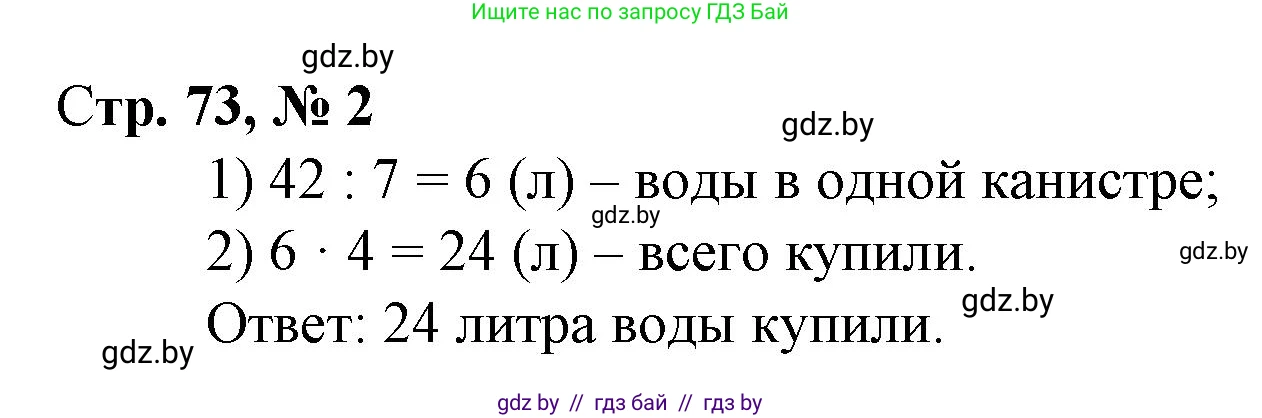 Ищите нас по запросу ГДЗ Бай

gdz.by

Стр. 73, № 2

gdz.by

1) $42 : 7 = 6$ (л) – воды в одной канистре;

gdz.by

2) $6 \cdot 4 = 24$ (л) – всего купили.

gdz.by

gdz.by

Ответ: 24 литра воды купили.

gdz.by

gdz by // гдз бай // гдз by